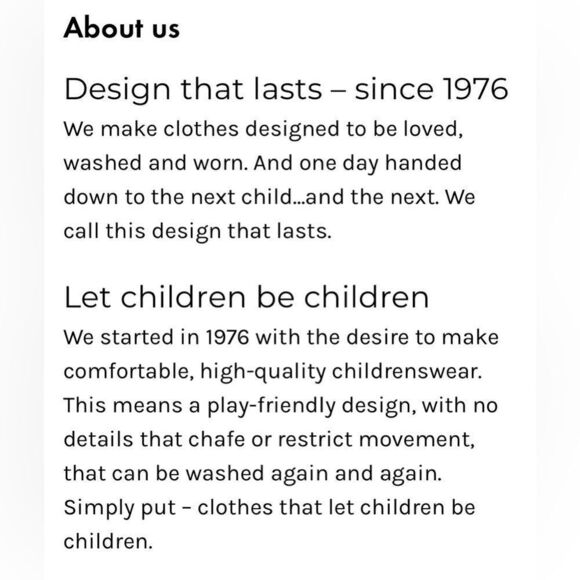 About us

Design that lasts – since 1976

We make clothes designed to be loved, washed and worn. And one day handed down to the next child...and the next. We call this design that lasts.

Let children be children

We started in 1976 with the desire to make comfortable, high-quality childrenswear. This means a play-friendly design, with no details that chafe or restrict movement, that can be washed again and again. Simply put - clothes that let children be children.